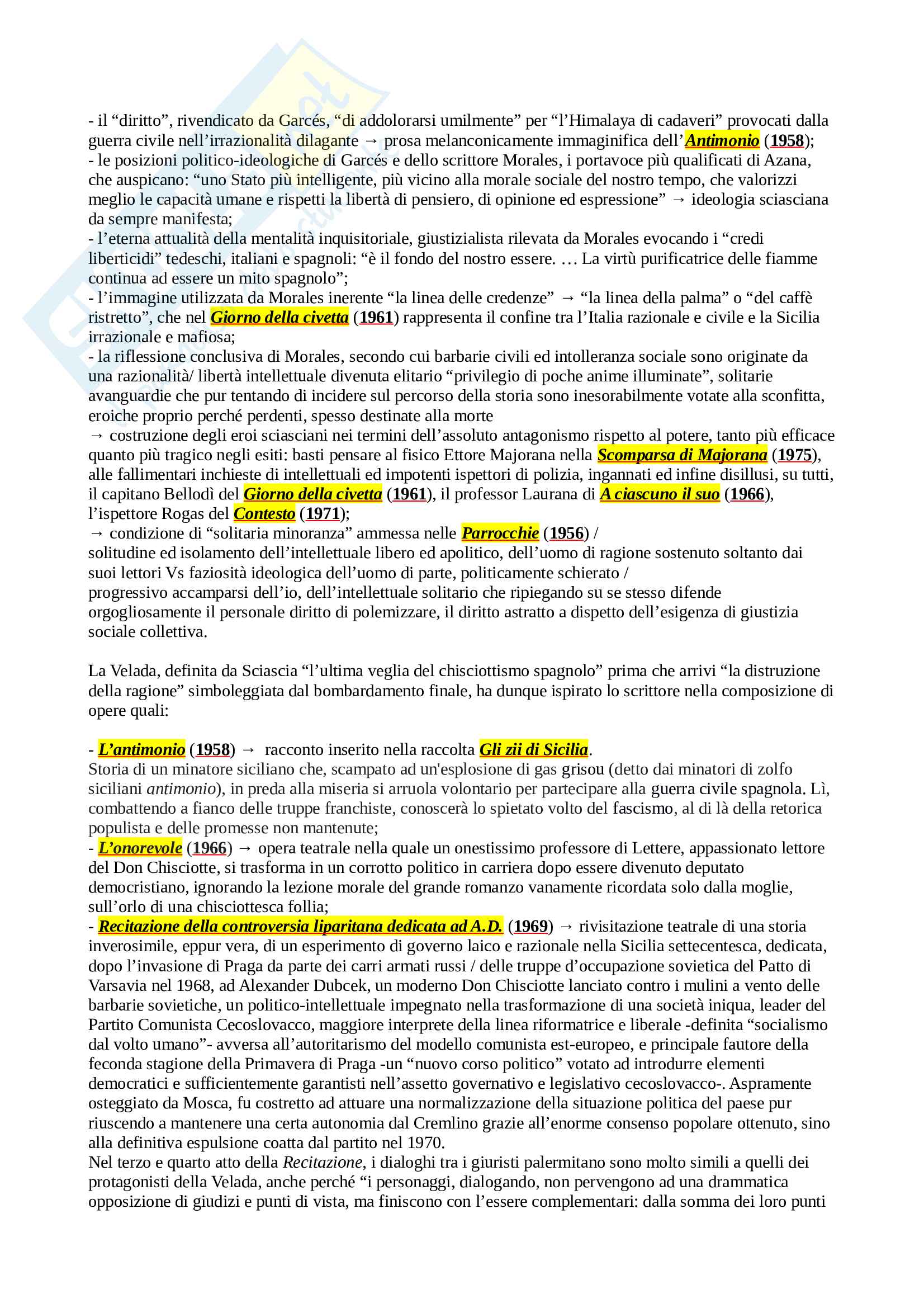 - il “diritto”, rivendicato da Garcés, “di addolorarsi umilmente” per “l’Himalaya di cadaveri” provocati dalla guerra civile nell’irrazionalità dilagante → prosa melanconicamente immaginifica dell’Antimonio (1958);
- le posizioni politico-ideologiche di Garcés e dello scrittore Morales, i portavoce più qualificati di Azana, che auspicano: “uno Stato più intelligente, più vicino alla morale sociale del nostro tempo, che valorizzi meglio le capacità umane e rispetti la libertà di pensiero, di opinione ed espressione” → ideologia sciasciana da sempre manifesta;
- l’eterna attualità della mentalità inquisitoriale, giustizialista rilevata da Morales evocando i “credi liberticidi” tedeschi, italiani e spagnoli: “è il fondo del nostro essere. … La virtù purificatrice delle fiamme continua ad essere un mito spagnolo”;
- l’immagine utilizzata da Morales inerente “la linea delle credenze” → “la linea della palma” o “del caffè ristretto”, che nel Giorno della civetta (1961) rappresenta il confine tra l’Italia razionale e civile e la Sicilia irrazionale e mafiosa;
- la riflessione conclusiva di Morales, secondo cui barbarie civili ed intolleranza sociale sono originate da una razionalità/ libertà intellettuale divenuta elitario “privilegio di poche anime illuminate”, solitarie avanguardie che pur tentando di incidere sul percorso della storia sono inesorabilmente votate alla sconfitta, eroiche proprio perché perdenti, spesso destinate alla morte
→ costruzione degli eroi sciasciani nei termini dell’assoluto antagonismo rispetto al potere, tanto più efficace quanto più tragico negli esiti: basti pensare al fisico Ettore Majorana nella Scomparsa di Majorana (1975), alle fallimentari inchieste di intellettuali ed impotenti ispettori di polizia, ingannati ed infine disillusi, su tutti, il capitano Bellodì del Giorno della civetta (1961), il professor Laurana di A ciascuno il suo (1966), l’ispettore Rogas del Contesto (1971);
→ condizione di “solitaria minoranza” ammessa nelle Parrocchie (1956) /
solitudine ed isolamento dell’intellettuale libero ed apolitico, dell’uomo di ragione sostenuto soltanto dai suoi lettori Vs faziosità ideologica dell’uomo di parte, politicamente schierato /
progressivo accamparsi dell’io, dell’intellettuale solitario che ripiegando su se stesso difende orgogliosamente il personale diritto di polemizzare, il diritto astratto a dispetto dell’esigenza di giustizia sociale collettiva.

La Velada, definita da Sciascia “l’ultima veglia del chisciottismo spagnolo” prima che arrivi “la distruzione della ragione” simboleggiata dal bombardamento finale, ha dunque ispirato lo scrittore nella composizione di opere quali:

- L’antimonio (1958) → racconto inserito nella raccolta Gli zii di Sicilia.
Storia di un minatore siciliano che, scampato ad un'esplosione di gas grisou (detto dai minatori di zolfo siciliani antimonio), in preda alla miseria si arruola volontario per partecipare alla guerra civile spagnola. Lì, combattendo a fianco delle truppe franchiste, conoscerà lo spietato volto del fascismo, al di là della retorica populista e delle promesse non mantenute;
- L’onorevole (1966) → opera teatrale nella quale un onestissimo professore di Lettere, appassionato lettore del Don Chisciotte, si trasforma in un corrotto politico in carriera dopo essere divenuto deputato democristiano, ignorando la lezione morale del grande romanzo vanamente ricordata solo dalla moglie, sull’orlo di una chisciottesca follia;
- Recitazione della controversia liparitana dedicata ad A.D. (1969) → rivisitazione teatrale di una storia inverosimile, eppur vera, di un esperimento di governo laico e razionale nella Sicilia settecentesca, dedicata, dopo l’invasione di Praga da parte dei carri armati russi / delle truppe d’occupazione sovietica del Patto di Varsavia nel 1968, ad Alexander Dubcek, un moderno Don Chisciotte lanciato contro i mulini a vento delle barbarie sovietiche, un politico-intellettuale impegnato nella trasformazione di una società iniqua, leader del Partito Comunista Cecoslovacco, maggiore interprete della linea riformatrice e liberale -definita “socialismo dal volto umano”- avversa all’autoritarismo del modello comunista est-europeo, e principale fautore della feconda stagione della Primavera di Praga -un “nuovo corso politico” votato ad introdurre elementi democratici e sufficientemente garantisti nell’assetto governativo e legislativo cecoslovacco-. Aspramente osteggiato da Mosca, fu costretto ad attuare una normalizzazione della situazione politica del paese pur riuscendo a mantenere una certa autonomia dal Cremlino grazie all’enorme consenso popolare ottenuto, sino alla definitiva espulsione coatta dal partito nel 1970.
Nel terzo e quarto atto della Recitazione, i dialoghi tra i giuristi palermitano sono molto simili a quelli dei protagonisti della Velada, anche perché “i personaggi, dialogando, non pervengono ad una drammatica opposizione di giudizi e punti di vista, ma finiscono con l’essere complementari: dalla somma dei loro punti